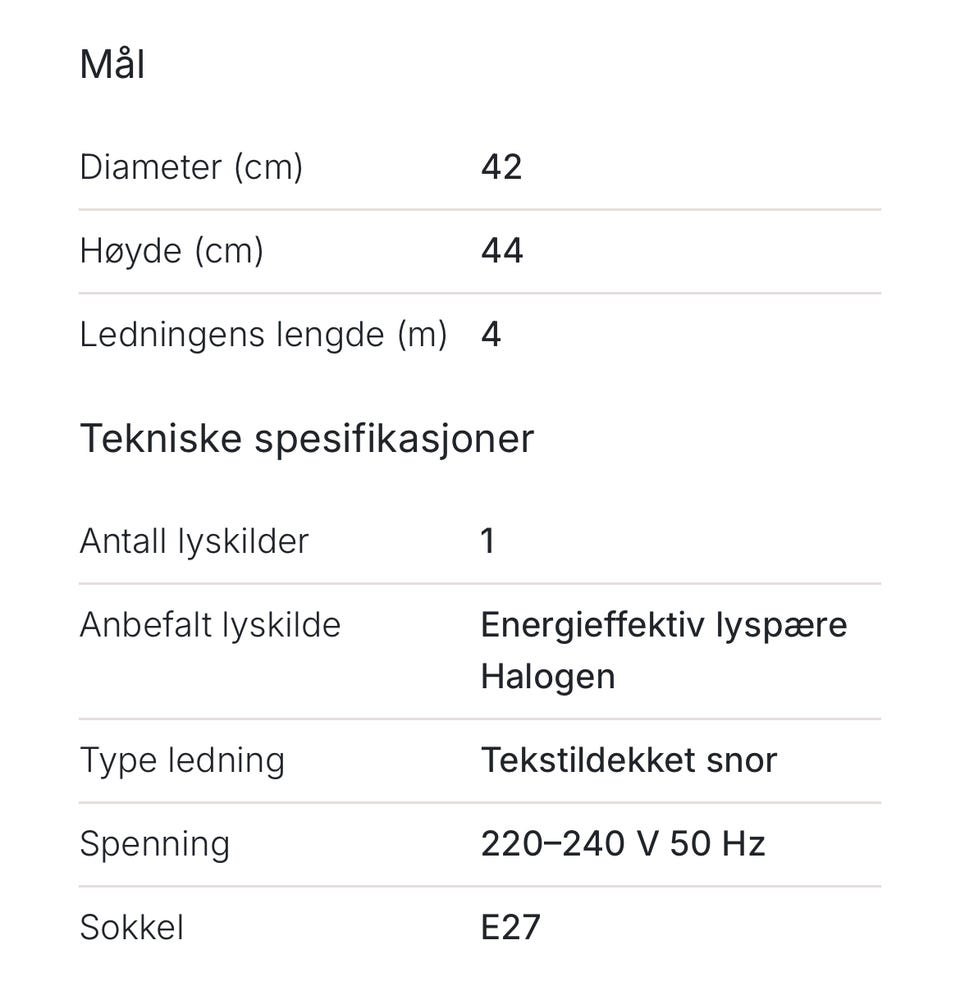 Mål

| | |
|---|---|
| Diameter (cm) | 42 |
| Høyde (cm) | 44 |
| Ledningens lengde (m) | 4 |

Tekniske spesifikasjoner

| | |
|---|---|
| Antall lyskilder | 1 |
| Anbefalt lyskilde | Energieffektiv lyspære Halogen |
| Type ledning | Tekstildekket snor |
| Spenning | 220–240 V 50 Hz |
| Sokkel | E27 |